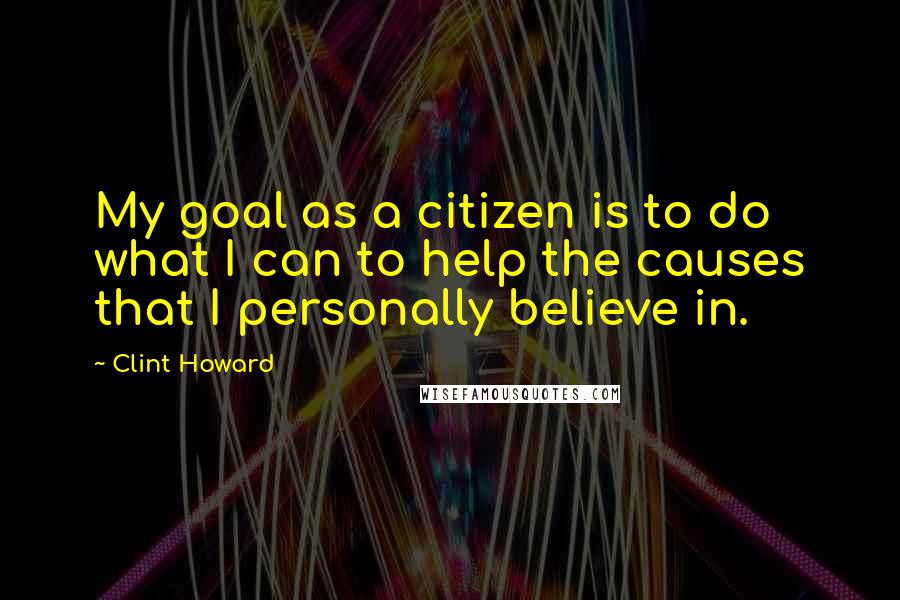 My goal as a citizen is to do what I can to help the causes that I personally believe in.

~ Clint Howard

WISEFAMOUSQUOTES.COM